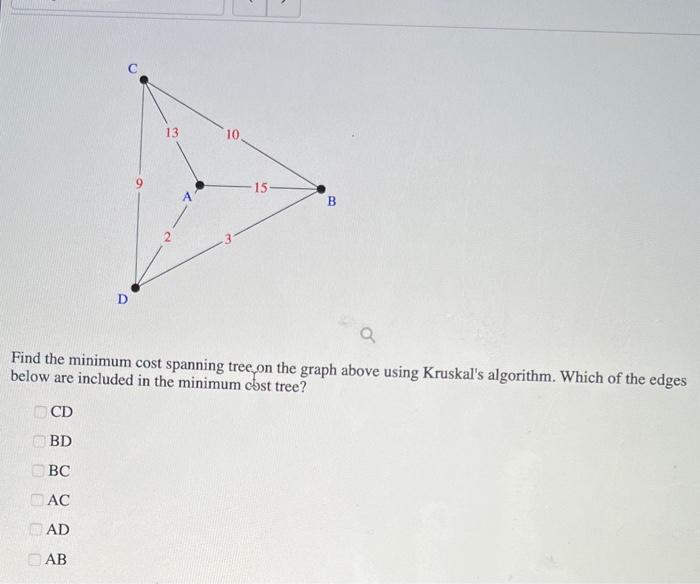 C

13

10

9

A

15

B

2

3

D

Find the minimum cost spanning tree on the graph above using Kruskal's algorithm. Which of the edges below are included in the minimum cost tree?

☐ CD

☐ BD

☐ BC

☐ AC

☐ AD

☐ AB